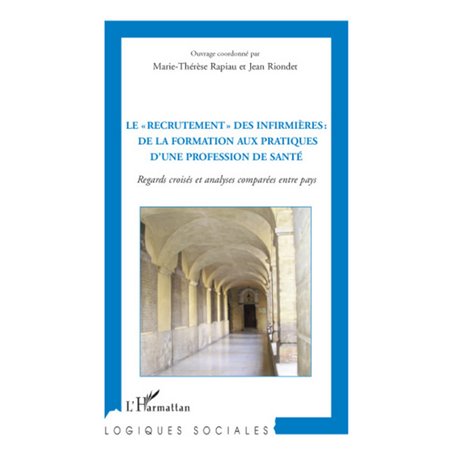 Ouvrage coordonné par
Marie-Thérèse Rapiau et Jean Riondet

LE «RECRUTEMENT» DES INFIRMIÈRES : DE LA FORMATION AUX PRATIQUES D'UNE PROFESSION DE SANTÉ

Regards croisés et analyses comparées entre pays

L'Harmattan

LOGIQUES SOCIALES